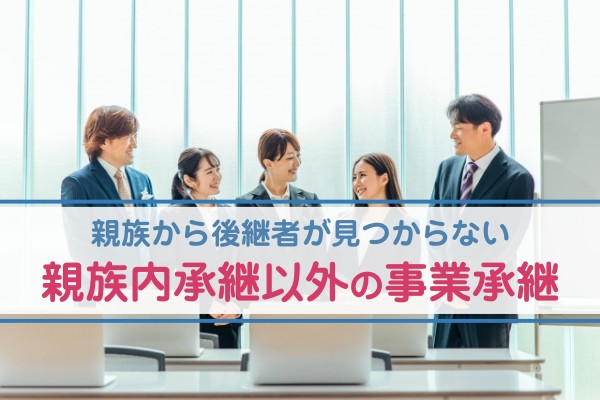 親族から後継者が見つからない
親族内承継以外の事業承継